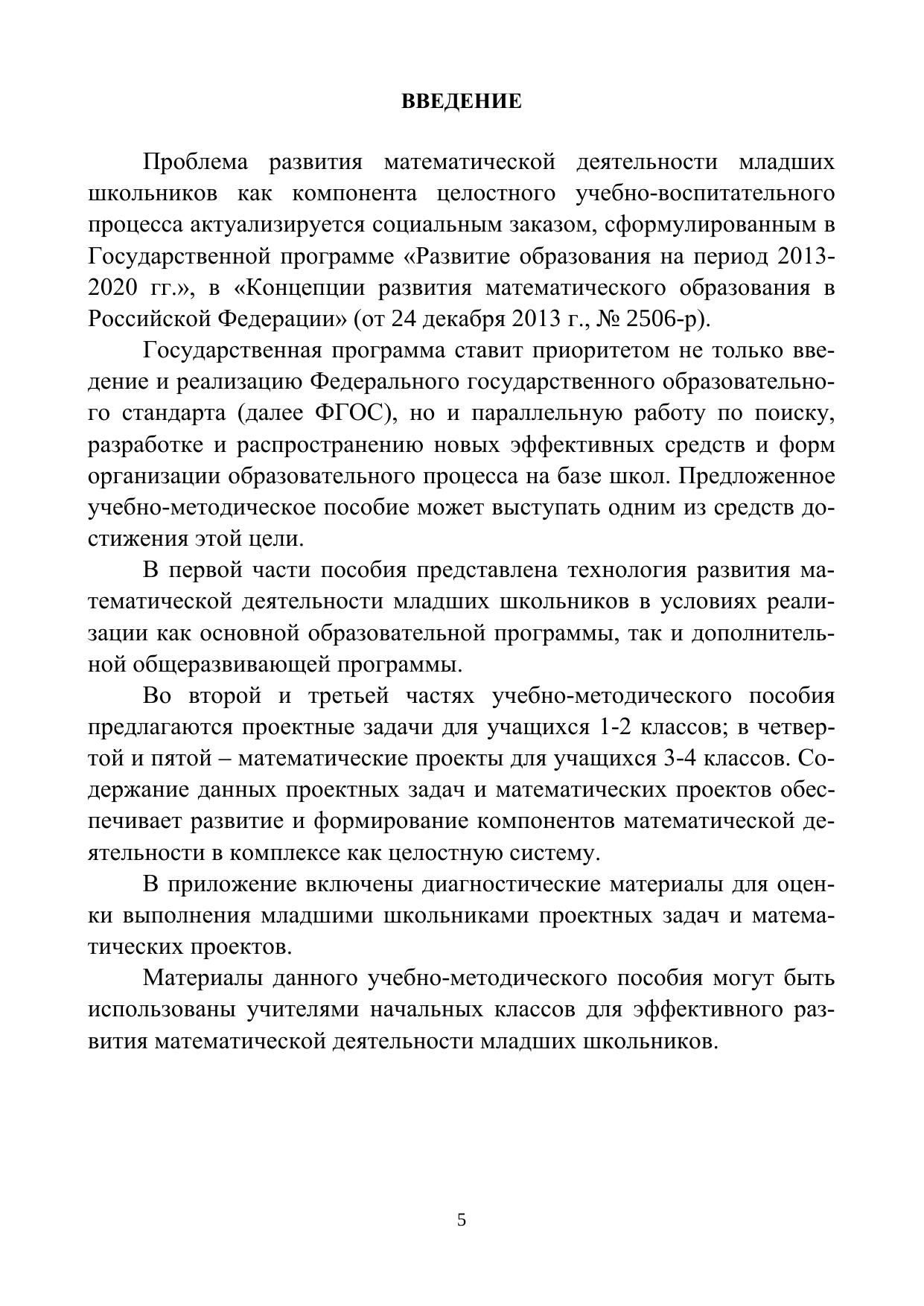 ВВЕДЕНИЕ

Проблема развития математической деятельности младших школьников как компонента целостного учебно-воспитательного процесса актуализируется социальным заказом, сформулированным в Государственной программе «Развитие образования на период 2013-2020 гг.», в «Концепции развития математического образования в Российской Федерации» (от 24 декабря 2013 г., № 2506-р).

Государственная программа ставит приоритетом не только введение и реализацию Федерального государственного образовательного стандарта (далее ФГОС), но и параллельную работу по поиску, разработке и распространению новых эффективных средств и форм организации образовательного процесса на базе школ. Предложенное учебно-методическое пособие может выступать одним из средств достижения этой цели.

В первой части пособия представлена технология развития математической деятельности младших школьников в условиях реализации как основной образовательной программы, так и дополнительной общеразвивающей программы.

Во второй и третьей частях учебно-методического пособия предлагаются проектные задачи для учащихся 1-2 классов; в четвертой и пятой – математические проекты для учащихся 3-4 классов. Содержание данных проектных задач и математических проектов обеспечивает развитие и формирование компонентов математической деятельности в комплексе как целостную систему.

В приложение включены диагностические материалы для оценки выполнения младшими школьниками проектных задач и математических проектов.

Материалы данного учебно-методического пособия могут быть использованы учителями начальных классов для эффективного развития математической деятельности младших школьников.

5